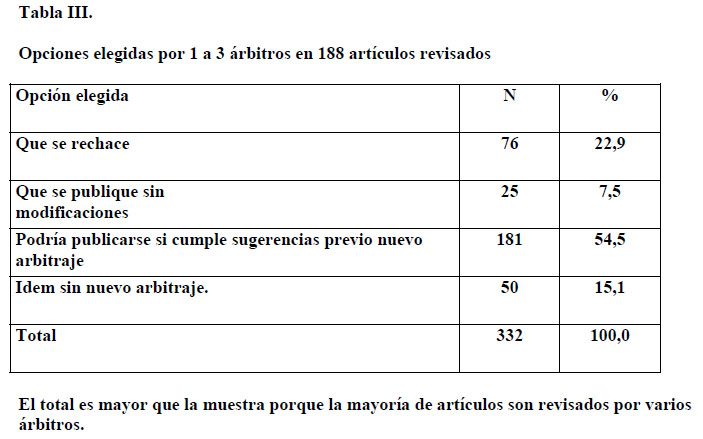 Tabla III.

Opciones elegidas por 1 a 3 árbitros en 188 artículos revisados

| Opción elegida | N | % |
|---|---|---|
| Que se rechace | 76 | 22,9 |
| Que se publique sin modificaciones | 25 | 7,5 |
| Podría publicarse si cumple sugerencias previo nuevo arbitraje | 181 | 54,5 |
| Idem sin nuevo arbitraje. | 50 | 15,1 |
| Total | 332 | 100,0 |

El total es mayor que la muestra porque la mayoría de artículos son revisados por varios árbitros.